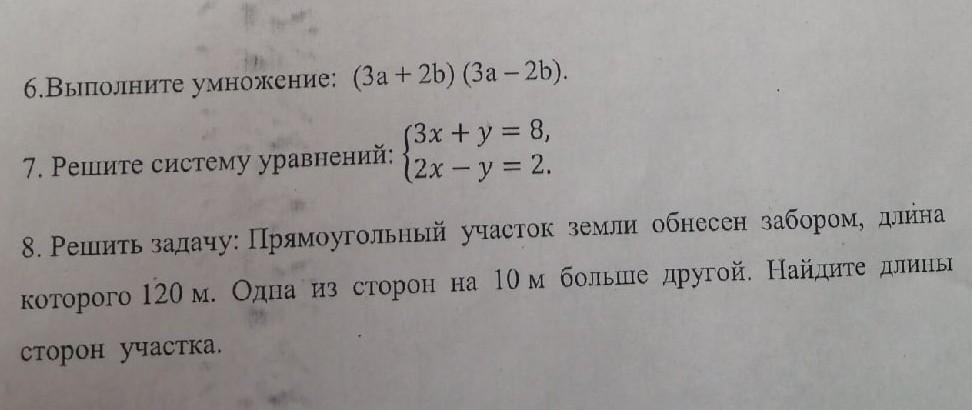 6.Выполните умножение: $(3a + 2b)(3a - 2b)$.

7. Решите систему уравнений: $\begin{cases} 3x + y = 8, \\ 2x - y = 2. \end{cases}$

8. Решить задачу: Прямоугольный участок земли обнесен забором, длина которого 120 м. Одна из сторон на 10 м больше другой. Найдите длины сторон участка.